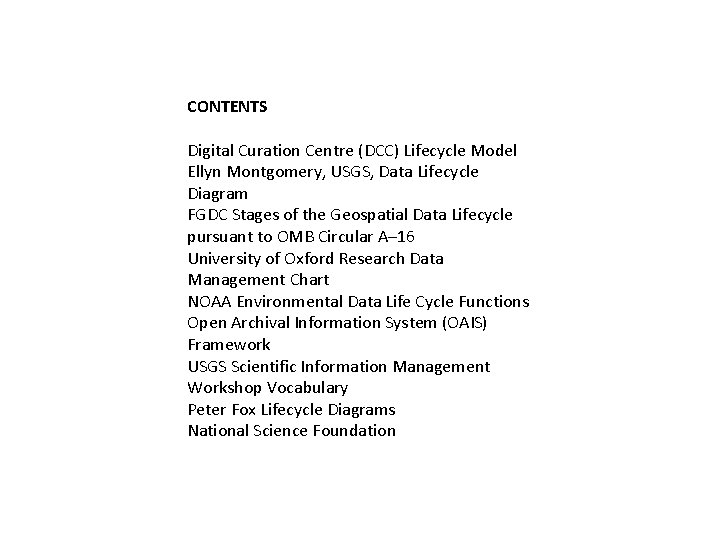 CONTENTS

Digital Curation Centre (DCC) Lifecycle Model
Ellyn Montgomery, USGS, Data Lifecycle Diagram
FGDC Stages of the Geospatial Data Lifecycle pursuant to OMB Circular A–16
University of Oxford Research Data Management Chart
NOAA Environmental Data Life Cycle Functions
Open Archival Information System (OAIS) Framework
USGS Scientific Information Management Workshop Vocabulary
Peter Fox Lifecycle Diagrams
National Science Foundation